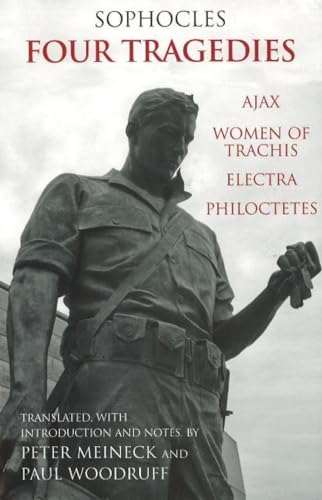 SOPHOCLES
FOUR TRAGEDIES

AJAX
WOMEN OF TRACHIS
ELECTRA
PHILOCTETES

TRANSLATED, WITH INTRODUCTION AND NOTES, BY
PETER MEINECK AND
PAUL WOODRUFF